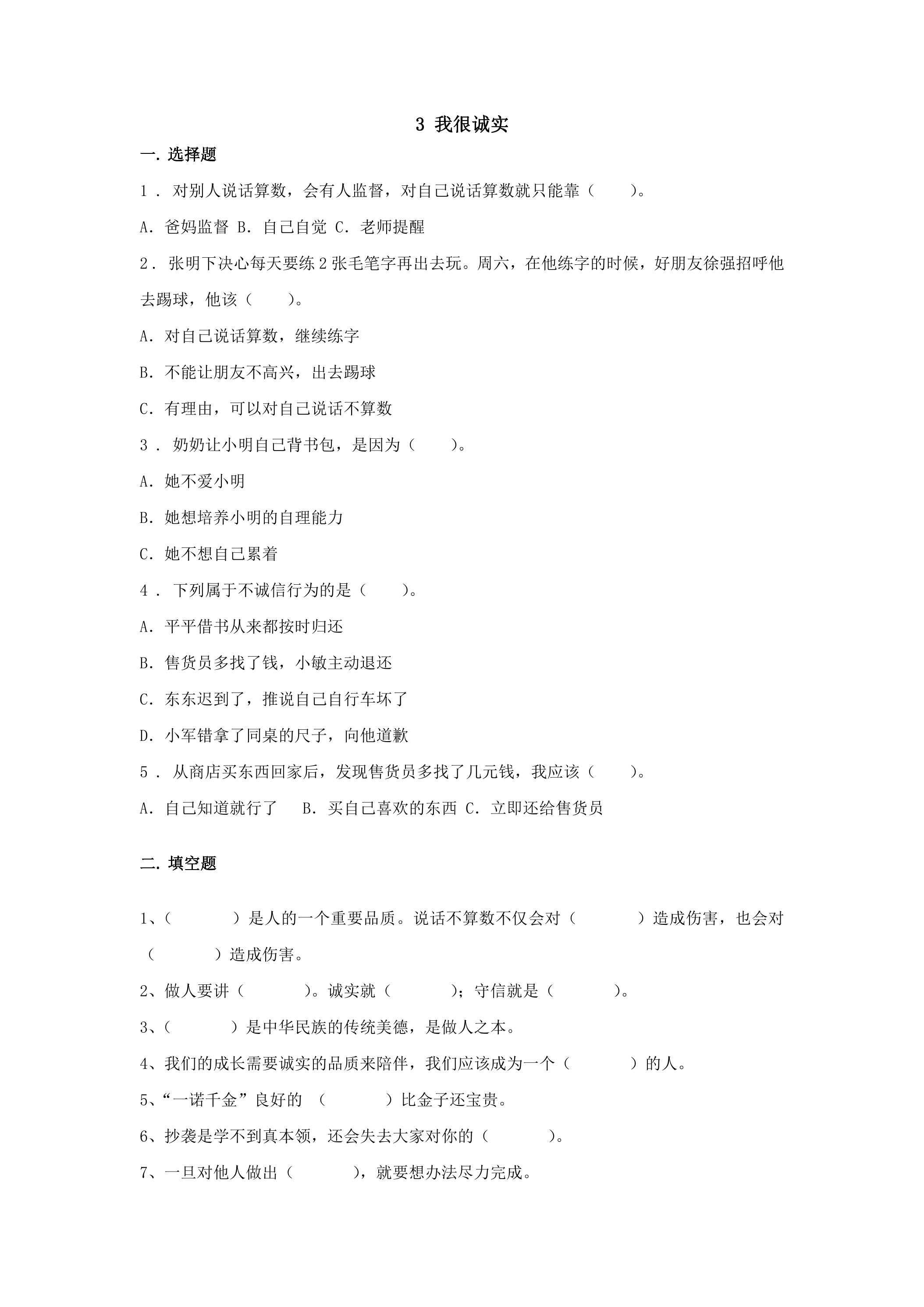 3 我很诚实

一.选择题

1.对别人说话算数，会有人监督，对自己说话算数就只能靠（ ）。

A.爸妈监督 B.自己自觉 C.老师提醒

2.张明下决心每天要练2张毛笔字再出去玩。周六，在他练字的时候，好朋友徐强招呼他去踢球，他该（ ）。

A.对自己说话算数，继续练字

B.不能让朋友不高兴，出去踢球

C.有理由，可以对自己说话不算数

3.奶奶让小明自己背书包，是因为（ ）。

A.她不爱小明

B.她想培养小明的自理能力

C.她不想自己累着

4.下列属于不诚信行为的是（ ）。

A.平平借书从来都按时归还

B.售货员多找了钱，小敏主动退还

C.东东迟到了，推说自己自行车坏了

D.小军错拿了同桌的尺子，向他道歉

5.从商店买东西回家后，发现售货员多找了几元钱，我应该（ ）。

A.自己知道就行了 B.买自己喜欢的东西 C.立即还给售货员

二.填空题

1、（ ）是人的一个重要品质。说话不算数不仅会对（ ）造成伤害，也会对（ ）造成伤害。

2、做人要讲（ ）。诚实就（ ）；守信就是（ ）。

3、（ ）是中华民族的传统美德，是做人之本。

4、我们的成长需要诚实的品质来陪伴，我们应该成为一个（ ）的人。

5、“一诺千金”良好的（ ）比金子还宝贵。

6、抄袭是学不到真本领，还会失去大家对你的（ ）。

7、一旦对他人做出（ ），就要想办法尽力完成。